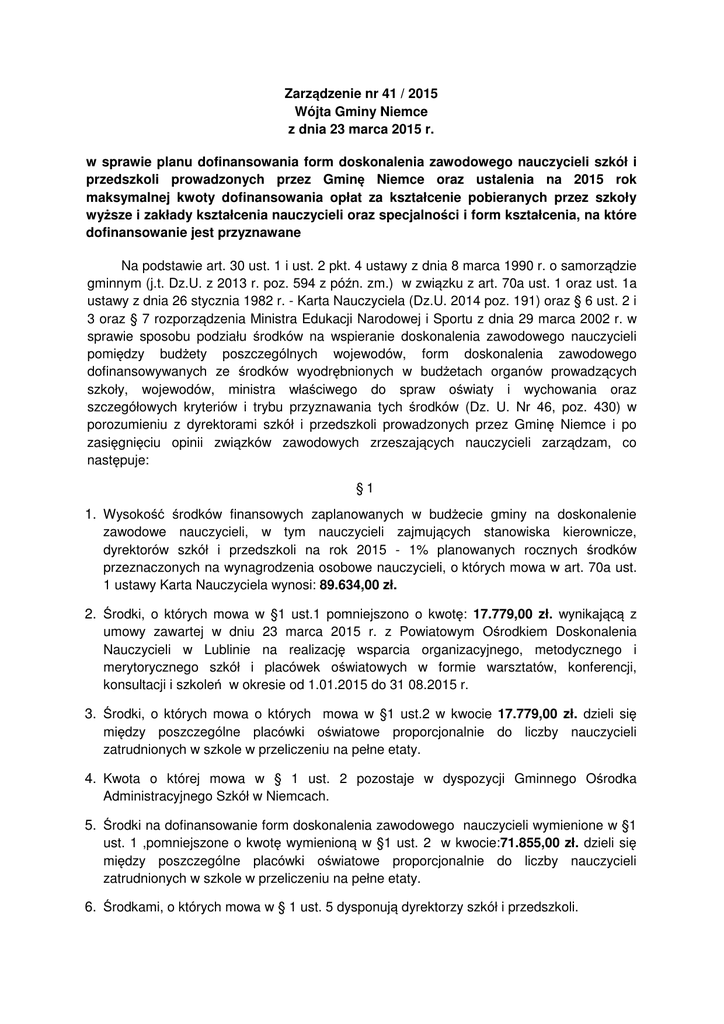 Zarządzenie nr 41 / 2015
Wójta Gminy Niemce
z dnia 23 marca 2015 r.

w sprawie planu dofinansowania form doskonalenia zawodowego nauczycieli szkół i przedszkoli prowadzonych przez Gminę Niemce oraz ustalenia na 2015 rok maksymalnej kwoty dofinansowania opłat za kształcenie pobieranych przez szkoły wyższe i zakłady kształcenia nauczycieli oraz specjalności i form kształcenia, na które dofinansowanie jest przyznawane

Na podstawie art. 30 ust. 1 i ust. 2 pkt. 4 ustawy z dnia 8 marca 1990 r. o samorządzie gminnym (j.t. Dz.U. z 2013 r. poz. 594 z późn. zm.) w związku z art. 70a ust. 1 oraz ust. 1a ustawy z dnia 26 stycznia 1982 r. - Karta Nauczyciela (Dz.U. 2014 poz. 191) oraz § 6 ust. 2 i 3 oraz § 7 rozporządzenia Ministra Edukacji Narodowej i Sportu z dnia 29 marca 2002 r. w sprawie sposobu podziału środków na wspieranie doskonalenia zawodowego nauczycieli pomiędzy budżety poszczególnych wojewodów, form doskonalenia zawodowego dofinansowywanych ze środków wyodrębnionych w budżetach organów prowadzących szkoły, wojewodów, ministra właściwego do spraw oświaty i wychowania oraz szczegółowych kryteriów i trybu przyznawania tych środków (Dz. U. Nr 46, poz. 430) w porozumieniu z dyrektorami szkół i przedszkoli prowadzonych przez Gminę Niemce i po zasięgnięciu opinii związków zawodowych zrzeszających nauczycieli zarządzam, co następuje:

§ 1

1. Wysokość środków finansowych zaplanowanych w budżecie gminy na doskonalenie zawodowe nauczycieli, w tym nauczycieli zajmujących stanowiska kierownicze, dyrektorów szkół i przedszkoli na rok 2015 - 1% planowanych rocznych środków przeznaczonych na wynagrodzenia osobowe nauczycieli, o których mowa w art. 70a ust. 1 ustawy Karta Nauczyciela wynosi: 89.634,00 zł.

2. Środki, o których mowa w §1 ust.1 pomniejszono o kwotę: 17.779,00 zł. wynikającą z umowy zawartej w dniu 23 marca 2015 r. z Powiatowym Ośrodkiem Doskonalenia Nauczycieli w Lublinie na realizację wsparcia organizacyjnego, metodycznego i merytorycznego szkół i placówek oświatowych w formie warsztatów, konferencji, konsultacji i szkoleń w okresie od 1.01.2015 do 31 08.2015 r.

3. Środki, o których mowa o których mowa w §1 ust.2 w kwocie 17.779,00 zł. dzieli się między poszczególne placówki oświatowe proporcjonalnie do liczby nauczycieli zatrudnionych w szkole w przeliczeniu na pełne etaty.

4. Kwota o której mowa w § 1 ust. 2 pozostaje w dyspozycji Gminnego Ośrodka Administracyjnego Szkół w Niemcach.

5. Środki na dofinansowanie form doskonalenia zawodowego nauczycieli wymienione w §1 ust. 1 ,pomniejszone o kwotę wymienioną w §1 ust. 2 w kwocie:71.855,00 zł. dzieli się między poszczególne placówki oświatowe proporcjonalnie do liczby nauczycieli zatrudnionych w szkole w przeliczeniu na pełne etaty.

6. Środkami, o których mowa w § 1 ust. 5 dysponują dyrektorzy szkół i przedszkoli.